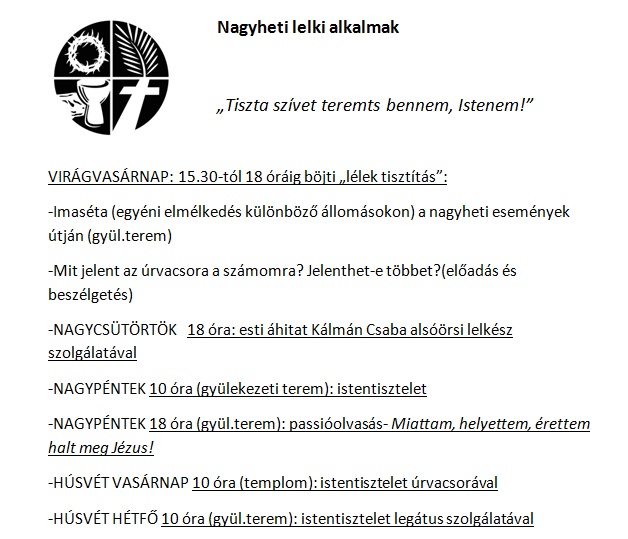 Nagyheti lelki alkalmak

„Tiszta szívet teremts bennem, Istenem!”

VIRÁGVASÁRNAP: 15.30-tól 18 óráig böjti „lélek tisztítás”:

-Imaséta (egyéni elmélkedés különböző állomásokon) a nagyheti események útján (gyül.terem)

-Mit jelent az úrvacsora a számomra? Jelenthet-e többet?(előadás és beszélgetés)

-NAGYCSÜTÖRTÖK 18 óra: esti áhitat Kálmán Csaba alsóörsi lelkész szolgálatával

-NAGYPÉNTEK 10 óra (gyülekezeti terem): istentisztelet

-NAGYPÉNTEK 18 óra (gyül.terem): passióolvasás- Miattam, helyettem, érettem halt meg Jézus!

-HÚSVÉT VASÁRNAP 10 óra (templom): istentisztelet úrvacsorával

-HÚSVÉT HÉTFŐ 10 óra (gyül.terem): istentisztelet legátus szolgálatával